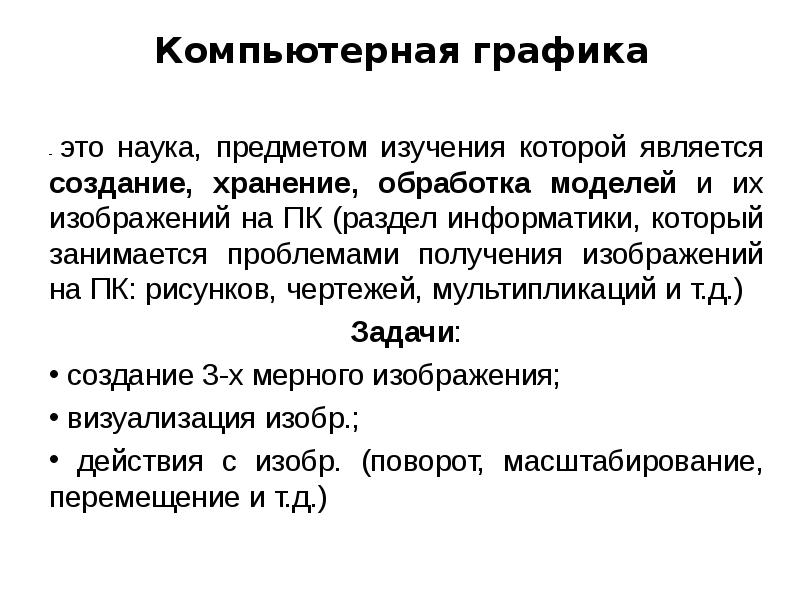 Компьютерная графика

- это наука, предметом изучения которой является создание, хранение, обработка моделей и их изображений на ПК (раздел информатики, который занимается проблемами получения изображений на ПК: рисунков, чертежей, мультипликаций и т.д.)

Задачи:

• создание 3-х мерного изображения;

• визуализация изобр.;

• действия с изобр. (поворот, масштабирование, перемещение и т.д.)